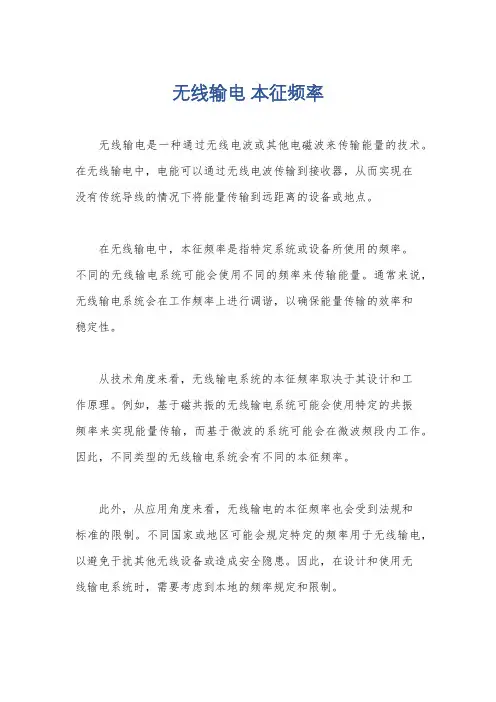 无线输电 本征频率

无线输电是一种通过无线电波或其他电磁波来传输能量的技术。在无线输电中，电能可以通过无线电波传输到接收器，从而实现在没有传统导线的情况下将能量传输到远距离的设备或地点。

在无线输电中，本征频率是指特定系统或设备所使用的频率。不同的无线输电系统可能会使用不同的频率来传输能量。通常来说，无线输电系统会在工作频率上进行调谐，以确保能量传输的效率和稳定性。

从技术角度来看，无线输电系统的本征频率取决于其设计和工作原理。例如，基于磁共振的无线输电系统可能会使用特定的共振频率来实现能量传输，而基于微波的系统可能会在微波频段内工作。因此，不同类型的无线输电系统会有不同的本征频率。

此外，从应用角度来看，无线输电的本征频率也会受到法规和标准的限制。不同国家或地区可能会规定特定的频率用于无线输电，以避免干扰其他无线设备或造成安全隐患。因此，在设计和使用无线输电系统时，需要考虑到本地的频率规定和限制。